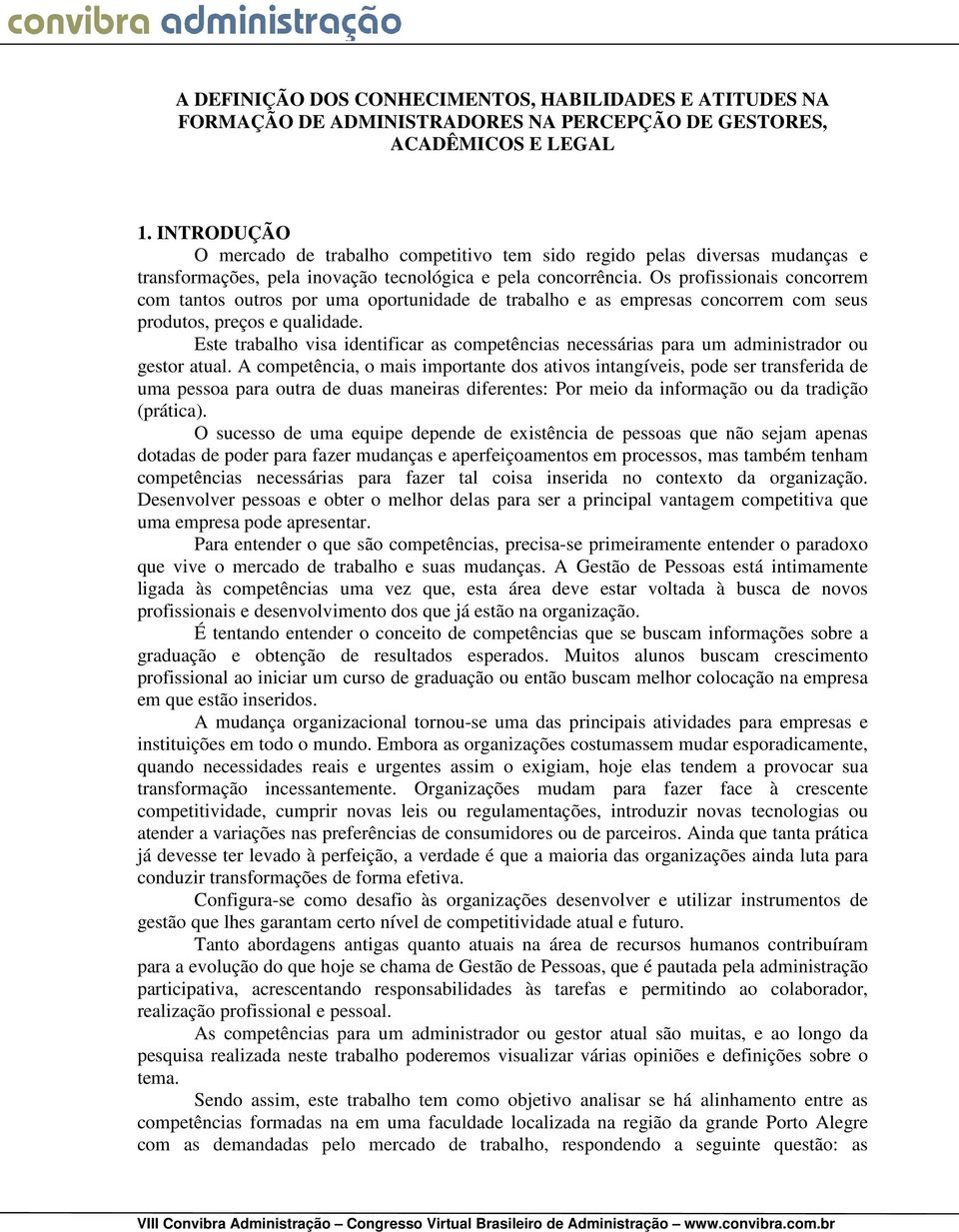 convibra administração

A DEFINIÇÃO DOS CONHECIMENTOS, HABILIDADES E ATITUDES NA FORMAÇÃO DE ADMINISTRADORES NA PERCEPÇÃO DE GESTORES, ACADÊMICOS E LEGAL

1. INTRODUÇÃO
O mercado de trabalho competitivo tem sido regido pelas diversas mudanças e transformações, pela inovação tecnológica e pela concorrência. Os profissionais concorrem com tantos outros por uma oportunidade de trabalho e as empresas concorrem com seus produtos, preços e qualidade.

Este trabalho visa identificar as competências necessárias para um administrador ou gestor atual. A competência, o mais importante dos ativos intangíveis, pode ser transferida de uma pessoa para outra de duas maneiras diferentes: Por meio da informação ou da tradição (prática).

O sucesso de uma equipe depende de existência de pessoas que não sejam apenas dotadas de poder para fazer mudanças e aperfeiçoamentos em processos, mas também tenham competências necessárias para fazer tal coisa inserida no contexto da organização. Desenvolver pessoas e obter o melhor delas para ser a principal vantagem competitiva que uma empresa pode apresentar.

Para entender o que são competências, precisa-se primeiramente entender o paradoxo que vive o mercado de trabalho e suas mudanças. A Gestão de Pessoas está intimamente ligada às competências uma vez que, esta área deve estar voltada à busca de novos profissionais e desenvolvimento dos que já estão na organização.

É tentando entender o conceito de competências que se buscam informações sobre a graduação e obtenção de resultados esperados. Muitos alunos buscam crescimento profissional ao iniciar um curso de graduação ou então buscam melhor colocação na empresa em que estão inseridos.

A mudança organizacional tornou-se uma das principais atividades para empresas e instituições em todo o mundo. Embora as organizações costumassem mudar esporadicamente, quando necessidades reais e urgentes assim o exigiam, hoje elas tendem a provocar sua transformação incessantemente. Organizações mudam para fazer face à crescente competitividade, cumprir novas leis ou regulamentações, introduzir novas tecnologias ou atender a variações nas preferências de consumidores ou de parceiros. Ainda que tanta prática já devesse ter levado à perfeição, a verdade é que a maioria das organizações ainda luta para conduzir transformações de forma efetiva.

Configura-se como desafio às organizações desenvolver e utilizar instrumentos de gestão que lhes garantam certo nível de competitividade atual e futuro.

Tanto abordagens antigas quanto atuais na área de recursos humanos contribuíram para a evolução do que hoje se chama de Gestão de Pessoas, que é pautada pela administração participativa, acrescentando responsabilidades às tarefas e permitindo ao colaborador, realização profissional e pessoal.

As competências para um administrador ou gestor atual são muitas, e ao longo da pesquisa realizada neste trabalho poderemos visualizar várias opiniões e definições sobre o tema.

Sendo assim, este trabalho tem como objetivo analisar se há alinhamento entre as competências formadas na em uma faculdade localizada na região da grande Porto Alegre com as demandadas pelo mercado de trabalho, respondendo a seguinte questão: as

VIII Convibra Administração – Congresso Virtual Brasileiro de Administração – www.convibra.com.br